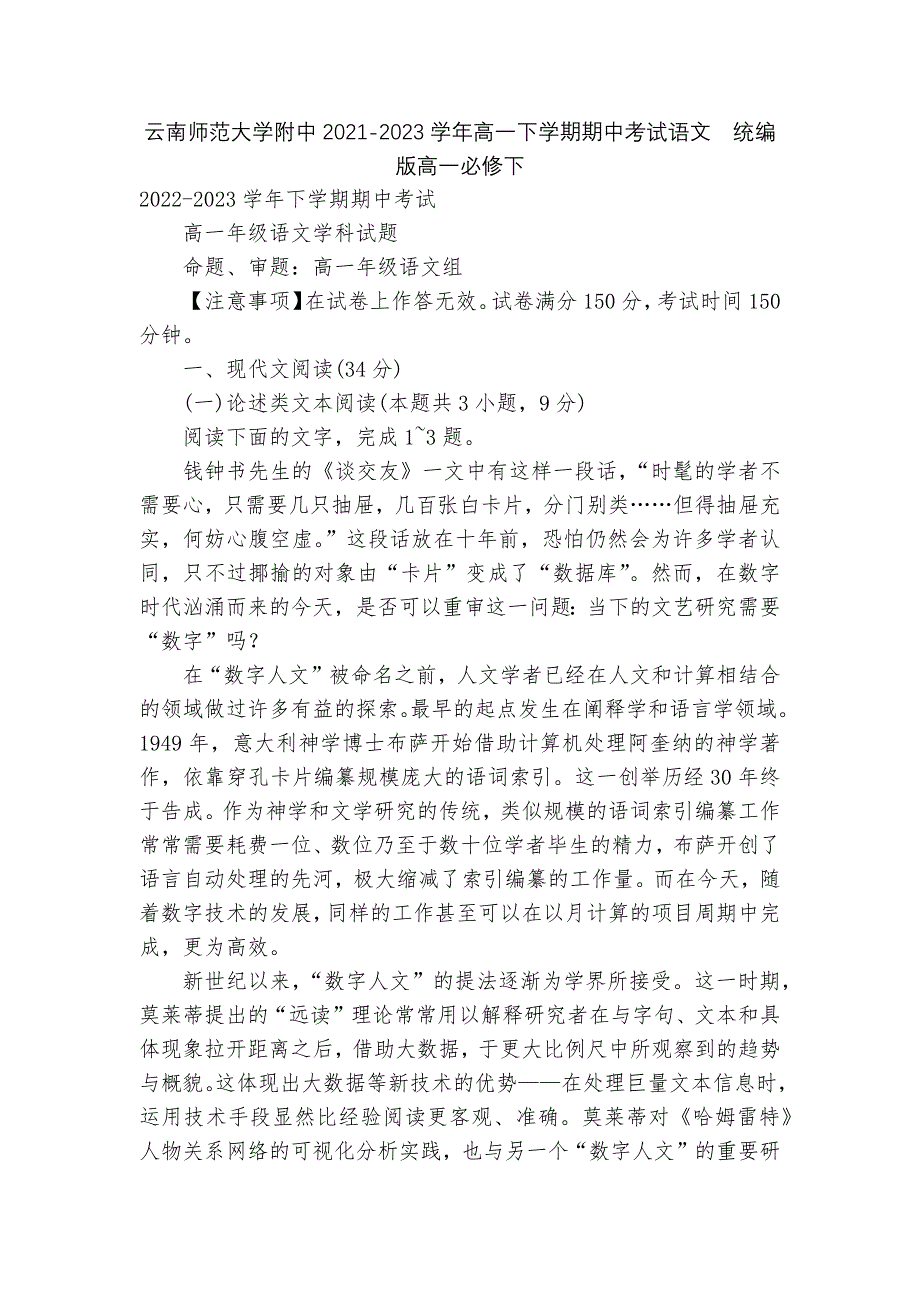 云南师范大学附中 2021-2023 学年高一下学期期中考试语文　统编版高一必修下

2022-2023 学年下学期期中考试

高一年级语文学科试题

命题、审题：高一年级语文组

【注意事项】在试卷上作答无效。试卷满分 150 分，考试时间 150 分钟。

一、现代文阅读(34 分)

(一)论述类文本阅读(本题共 3 小题，9 分)

阅读下面的文字，完成 1~3 题。

钱钟书先生的《谈交友》一文中有这样一段话，“时髦的学者不需要心，只需要几只抽屉，几百张白卡片，分门别类……但得抽屉充实，何妨心腹空虚。”这段话放在十年前，恐怕仍然会为许多学者认同，只不过揶揄的对象由“卡片”变成了“数据库”。然而，在数字时代汹涌而来的今天，是否可以重审这一问题：当下的文艺研究需要“数字”吗？

在“数字人文”被命名之前，人文学者已经在人文和计算相结合的领域做过许多有益的探索。最早的起点发生在阐释学和语言学领域。1949 年，意大利神学博士布萨开始借助计算机处理阿奎纳的神学著作，依靠穿孔卡片编纂规模庞大的语词索引。这一创举历经 30 年终于告成。作为神学和文学研究的传统，类似规模的语词索引编纂工作常常需要耗费一位、数位乃至于数十位学者毕生的精力，布萨开创了语言自动处理的先河，极大缩减了索引编纂的工作量。而在今天，随着数字技术的发展，同样的工作甚至可以在以月计算的项目周期中完成，更为高效。

新世纪以来，“数字人文”的提法逐渐为学界所接受。这一时期，莫莱蒂提出的“远读”理论常常用以解释研究者在与字句、文本和具体现象拉开距离之后，借助大数据，于更大比例尺中所观察到的趋势与概貌。这体现出大数据等新技术的优势——在处理巨量文本信息时，运用技术手段显然比经验阅读更客观、准确。莫莱蒂对《哈姆雷特》人物关系网络的可视化分析实践，也与另一个“数字人文”的重要研